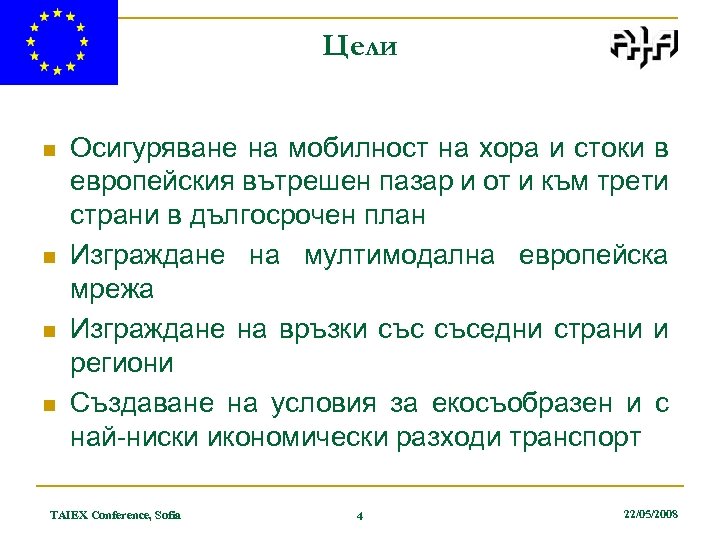 Цели

Осигуряване на мобилност на хора и стоки в европейския вътрешен пазар и от и към трети страни в дългосрочен план

Изграждане на мултимодална европейска мрежа

Изграждане на връзки със съседни страни и региони

Създаване на условия за екосъобразен и с най-ниски икономически разходи транспорт

TAIEX Conference, Sofia 4 22/05/2008